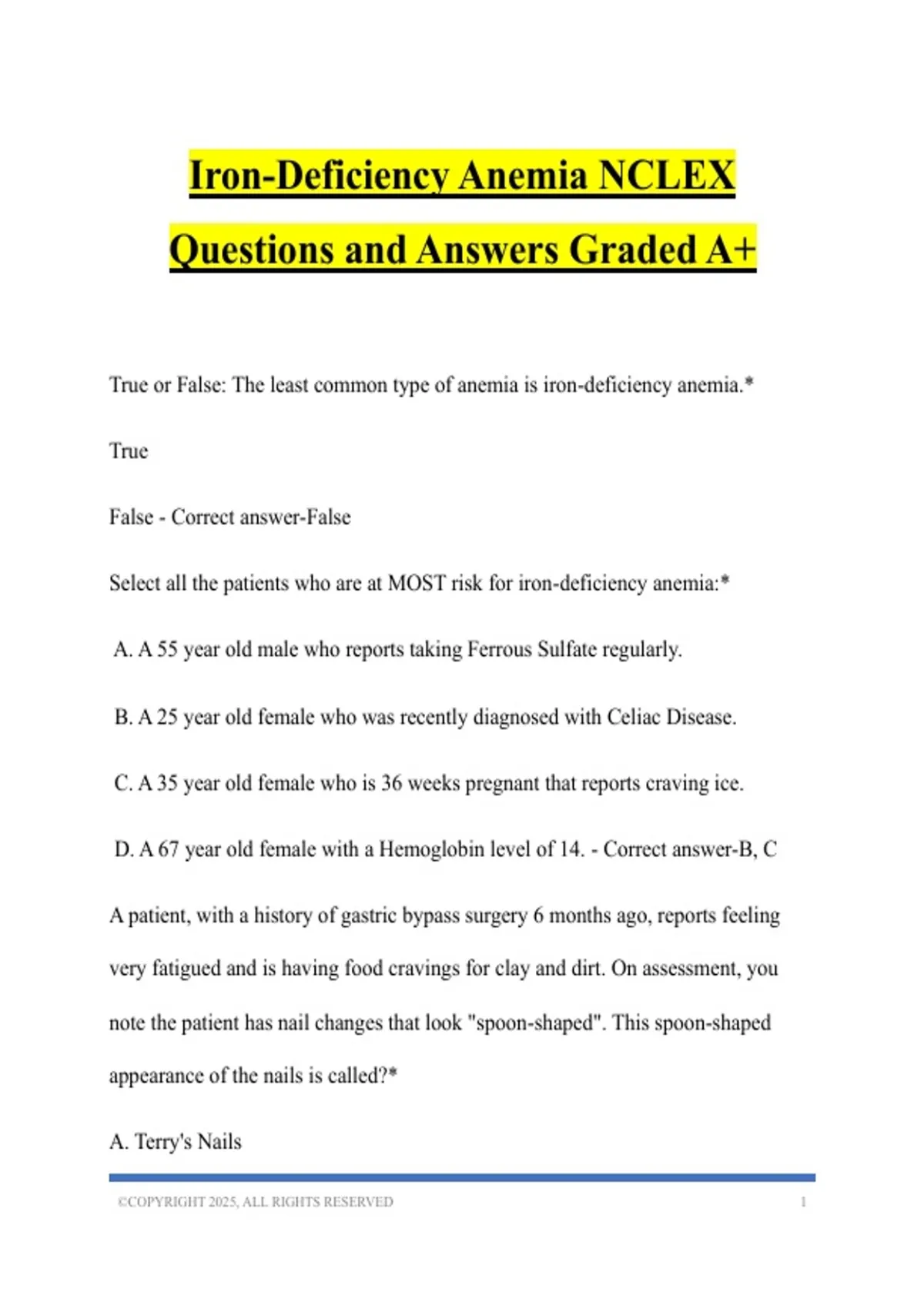 Iron-Deficiency Anemia NCLEX Questions and Answers Graded A+

True or False: The least common type of anemia is iron-deficiency anemia.*

True

False - Correct answer-False

Select all the patients who are at MOST risk for iron-deficiency anemia:*

A. A 55 year old male who reports taking Ferrous Sulfate regularly.

B. A 25 year old female who was recently diagnosed with Celiac Disease.

C. A 35 year old female who is 36 weeks pregnant that reports craving ice.

D. A 67 year old female with a Hemoglobin level of 14. - Correct answer-B, C

A patient, with a history of gastric bypass surgery 6 months ago, reports feeling very fatigued and is having food cravings for clay and dirt. On assessment, you note the patient has nail changes that look "spoon-shaped". This spoon-shaped appearance of the nails is called?*

A. Terry's Nails

©COPYRIGHT 2025, ALL RIGHTS RESERVED 1